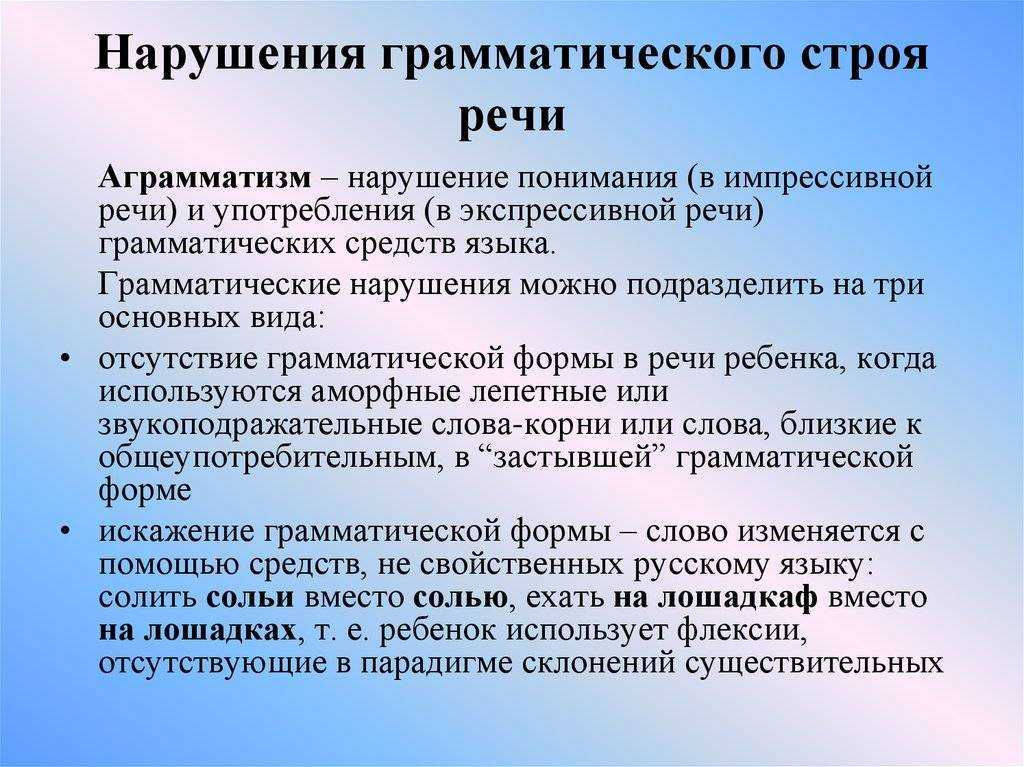 Нарушения грамматического строя речи

Аграмматизм – нарушение понимания (в импрессивной речи) и употребления (в экспрессивной речи) грамматических средств языка.

Грамматические нарушения можно подразделить на три основных вида:

• отсутствие грамматической формы в речи ребенка, когда используются аморфные лепетные или звукоподражательные слова-корни или слова, близкие к общеупотребительным, в “застывшей” грамматической форме

• искажение грамматической формы – слово изменяется с помощью средств, не свойственных русскому языку: солить сольи вместо солью, ехать на лошадкаф вместо на лошадках, т. е. ребенок использует флексии, отсутствующие в парадигме склонений существительных